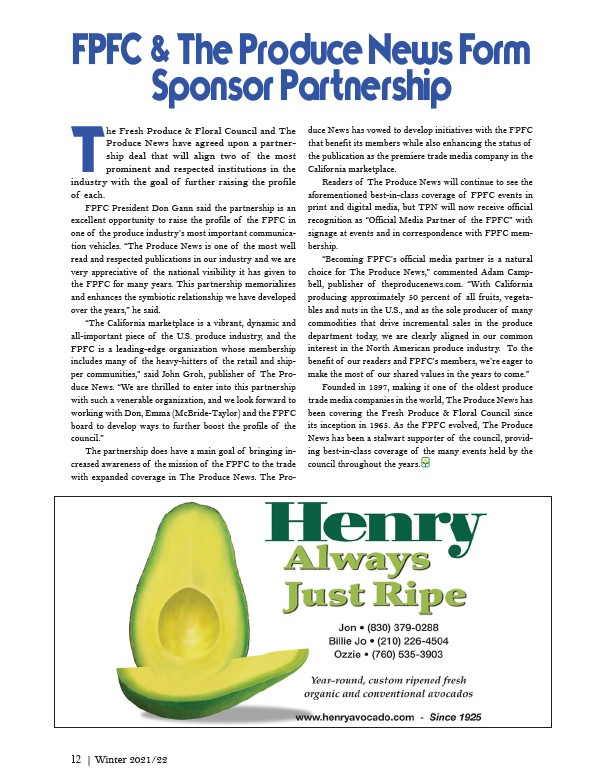 FPFC & The Produce News Form Sponsor Partnership

The Fresh Produce & Floral Council and The Produce News have agreed upon a partnership deal that will align two of the most prominent and respected institutions in the industry with the goal of further raising the profile of each.

FPFC President Don Gann said the partnership is an excellent opportunity to raise the profile of the FPFC in one of the produce industry's most important communication vehicles. "The Produce News is one of the most well read and respected publications in our industry and we are very appreciative of the national visibility it has given to the FPFC for many years. This partnership memorializes and enhances the symbiotic relationship we have developed over the years," he said.

"The California marketplace is a vibrant, dynamic and all-important piece of the U.S. produce industry, and the FPFC is a leading-edge organization whose membership includes many of the heavy-hitters of the retail and shipper communities," said John Groh, publisher of The Produce News. "We are thrilled to enter into this partnership with such a venerable organization, and we look forward to working with Don, Emma (McBride-Taylor) and the FPFC board to develop ways to further boost the profile of the council."

The partnership does have a main goal of bringing increased awareness of the mission of the FPFC to the trade with expanded coverage in The Produce News. The Produce News has vowed to develop initiatives with the FPFC that benefit its members while also enhancing the status of the publication as the premiere trade media company in the California marketplace.

Readers of The Produce News will continue to see the aforementioned best-in-class coverage of FPFC events in print and digital media, but TPN will now receive official recognition as "Official Media Partner of the FPFC" with signage at events and in correspondence with FPFC membership.

"Becoming FPFC's official media partner is a natural choice for The Produce News," commented Adam Campbell, publisher of theproducenews.com. "With California producing approximately 50 percent of all fruits, vegetables and nuts in the U.S., and as the sole producer of many commodities that drive incremental sales in the produce department today, we are clearly aligned in our common interest in the North American produce industry. To the benefit of our readers and FPFC's members, we're eager to make the most of our shared values in the years to come."

Founded in 1897, making it one of the oldest produce trade media companies in the world, The Produce News has been covering the Fresh Produce & Floral Council since its inception in 1965. As the FPFC evolved, The Produce News has been a stalwart supporter of the council, providing best-in-class coverage of the many events held by the council throughout the years.

Henry
Always
Just Ripe

Jon • (830) 379-0288
Billie Jo • (210) 226-4504
Ozzie • (760) 535-3903

Year-round, custom ripened fresh organic and conventional avocados

www.henryavocado.com - Since 1925

12 | Winter 2021/22